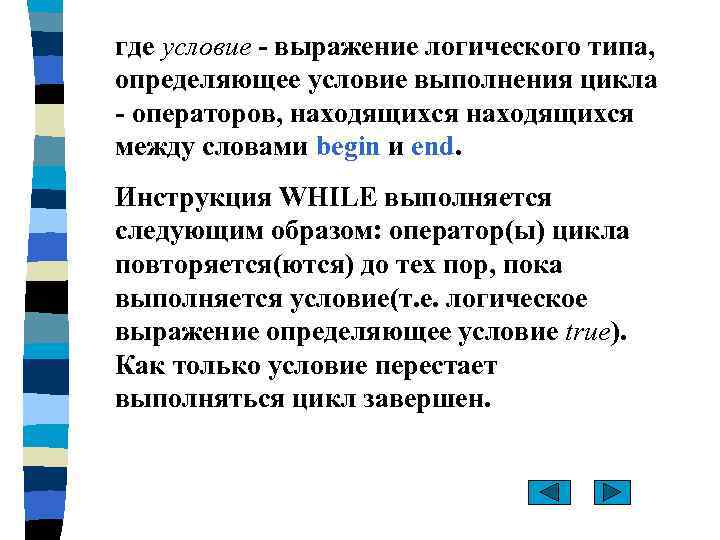 где условие - выражение логического типа, определяющее условие выполнения цикла - операторов, находящихся находящихся между словами begin и end.

Инструкция WHILE выполняется следующим образом: оператор(ы) цикла повторяется(ются) до тех пор, пока выполняется условие(т.е. логическое выражение определяющее условие true). Как только условие перестает выполняться цикл завершен.